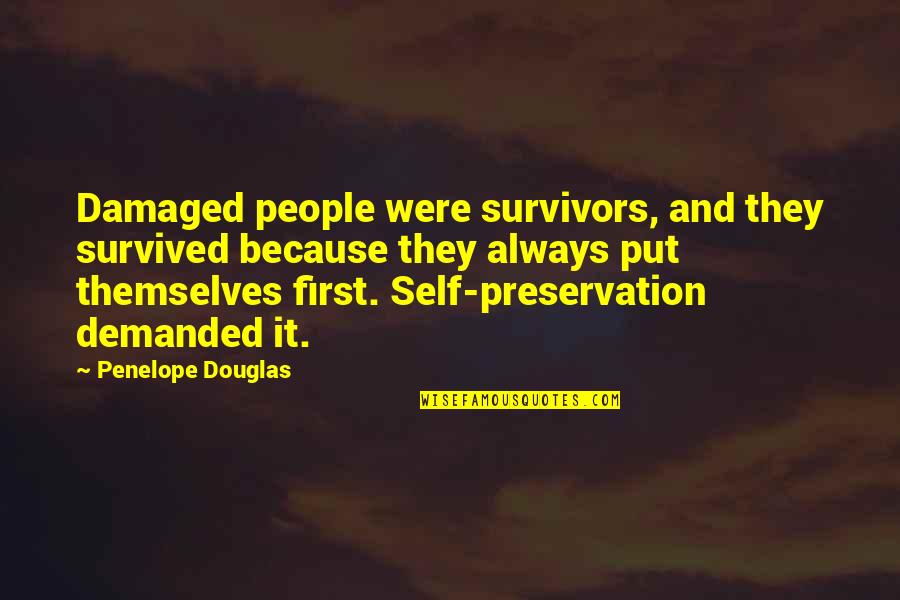 Damaged people were survivors, and they survived because they always put themselves first. Self-preservation demanded it.

~ Penelope Douglas

WISEFAMOUSQUOTES.COM